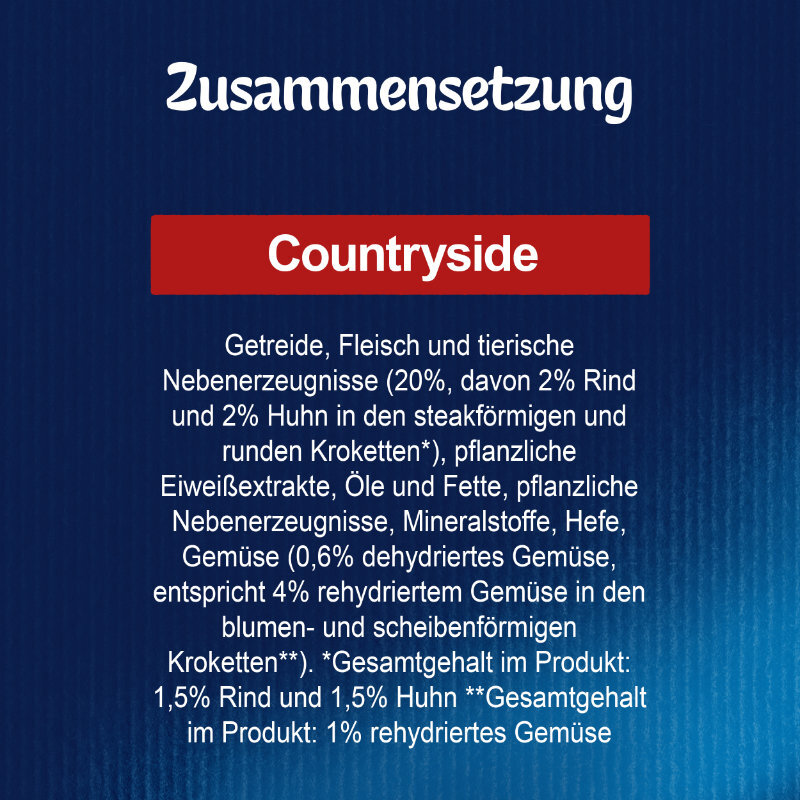 Zusammensetzung

Countryside

Getreide, Fleisch und tierische Nebenerzeugnisse (20%, davon 2% Rind und 2% Huhn in den steakförmigen und runden Kroketten*), pflanzliche Eiweißextrakte, Öle und Fette, pflanzliche Nebenerzeugnisse, Mineralstoffe, Hefe, Gemüse (0,6% dehydriertes Gemüse, entspricht 4% rehydriertem Gemüse in den blumen- und scheibenförmigen Kroketten**). *Gesamtgehalt im Produkt: 1,5% Rind und 1,5% Huhn **Gesamtgehalt im Produkt: 1% rehydriertes Gemüse